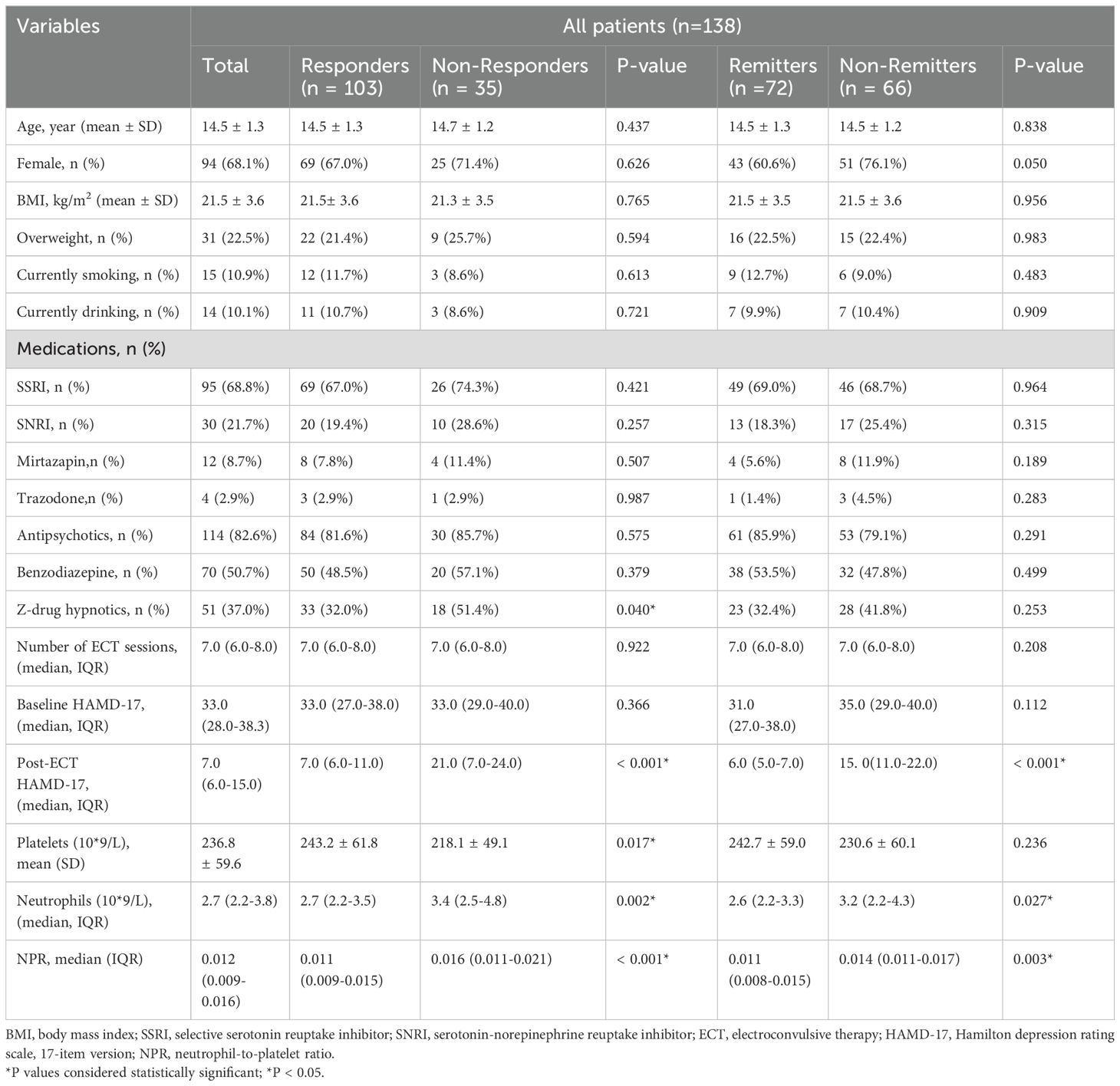 | Variables | All patients (n=138) | | | | | | |
|---|---|---|---|---|---|---|---|
| | Total | Responders (n = 103) | Non-Responders (n = 35) | P-value | Remitters (n =72) | Non-Remitters (n = 66) | P-value |
| Age, year (mean ± SD) | 14.5 ± 1.3 | 14.5 ± 1.3 | 14.7 ± 1.2 | 0.437 | 14.5 ± 1.3 | 14.5 ± 1.2 | 0.838 |
| Female, n (%) | 94 (68.1%) | 69 (67.0%) | 25 (71.4%) | 0.626 | 43 (60.6%) | 51 (76.1%) | 0.050 |
| BMI, kg/m$^2$ (mean ± SD) | 21.5 ± 3.6 | 21.5± 3.6 | 21.3 ± 3.5 | 0.765 | 21.5 ± 3.5 | 21.5 ± 3.6 | 0.956 |
| Overweight, n (%) | 31 (22.5%) | 22 (21.4%) | 9 (25.7%) | 0.594 | 16 (22.5%) | 15 (22.4%) | 0.983 |
| Currently smoking, n (%) | 15 (10.9%) | 12 (11.7%) | 3 (8.6%) | 0.613 | 9 (12.7%) | 6 (9.0%) | 0.483 |
| Currently drinking, n (%) | 14 (10.1%) | 11 (10.7%) | 3 (8.6%) | 0.721 | 7 (9.9%) | 7 (10.4%) | 0.909 |
| Medications, n (%) | | | | | | | |
| SSRI, n (%) | 95 (68.8%) | 69 (67.0%) | 26 (74.3%) | 0.421 | 49 (69.0%) | 46 (68.7%) | 0.964 |
| SNRI, n (%) | 30 (21.7%) | 20 (19.4%) | 10 (28.6%) | 0.257 | 13 (18.3%) | 17 (25.4%) | 0.315 |
| Mirtazapin,n (%) | 12 (8.7%) | 8 (7.8%) | 4 (11.4%) | 0.507 | 4 (5.6%) | 8 (11.9%) | 0.189 |
| Trazodone,n (%) | 4 (2.9%) | 3 (2.9%) | 1 (2.9%) | 0.987 | 1 (1.4%) | 3 (4.5%) | 0.283 |
| Antipsychotics, n (%) | 114 (82.6%) | 84 (81.6%) | 30 (85.7%) | 0.575 | 61 (85.9%) | 53 (79.1%) | 0.291 |
| Benzodiazepine, n (%) | 70 (50.7%) | 50 (48.5%) | 20 (57.1%) | 0.379 | 38 (53.5%) | 32 (47.8%) | 0.499 |
| Z-drug hypnotics, n (%) | 51 (37.0%) | 33 (32.0%) | 18 (51.4%) | 0.040* | 23 (32.4%) | 28 (41.8%) | 0.253 |
| Number of ECT sessions, (median, IQR) | 7.0 (6.0-8.0) | 7.0 (6.0-8.0) | 7.0 (6.0-8.0) | 0.922 | 7.0 (6.0-8.0) | 7.0 (6.0-8.0) | 0.208 |
| Baseline HAMD-17, (median, IQR) | 33.0 (28.0-38.3) | 33.0 (27.0-38.0) | 33.0 (29.0-40.0) | 0.366 | 31.0 (27.0-38.0) | 35.0 (29.0-40.0) | 0.112 |
| Post-ECT HAMD-17, (median, IQR) | 7.0 (6.0-15.0) | 7.0 (6.0-11.0) | 21.0 (7.0-24.0) | < 0.001* | 6.0 (5.0-7.0) | 15. 0(11.0-22.0) | < 0.001* |
| Platelets (10*9/L), mean (SD) | 236.8 ± 59.6 | 243.2 ± 61.8 | 218.1 ± 49.1 | 0.017* | 242.7 ± 59.0 | 230.6 ± 60.1 | 0.236 |
| Neutrophils (10*9/L), (median, IQR) | 2.7 (2.2-3.8) | 2.7 (2.2-3.5) | 3.4 (2.5-4.8) | 0.002* | 2.6 (2.2-3.3) | 3.2 (2.2-4.3) | 0.027* |
| NPR, median (IQR) | 0.012 (0.009-0.016) | 0.011 (0.009-0.015) | 0.016 (0.011-0.021) | < 0.001* | 0.011 (0.008-0.015) | 0.014 (0.011-0.017) | 0.003* |

BMI, body mass index; SSRI, selective serotonin reuptake inhibitor; SNRI, serotonin-norepinephrine reuptake inhibitor; ECT, electroconvulsive therapy; HAMD-17, Hamilton depression rating scale, 17-item version; NPR, neutrophil-to-platelet ratio.
*P values considered statistically significant; *P < 0.05.